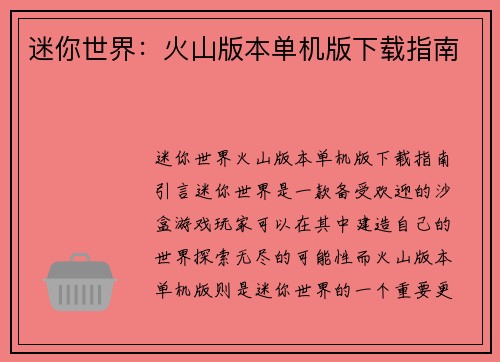 迷你世界：火山版本单机版下载指南

迷你世界火山版本单机版下载指南引言迷你世界是一款备受欢迎的沙盒游戏玩家可以在其中建造自己的世界探索无尽的可能性而火山版本单机版则是迷你世界的一个重要更